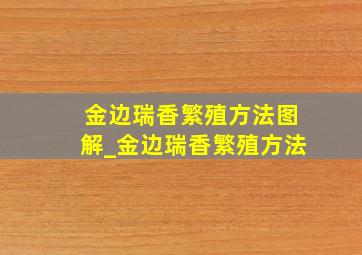 金边瑞香繁殖方法图解_金边瑞香繁殖方法